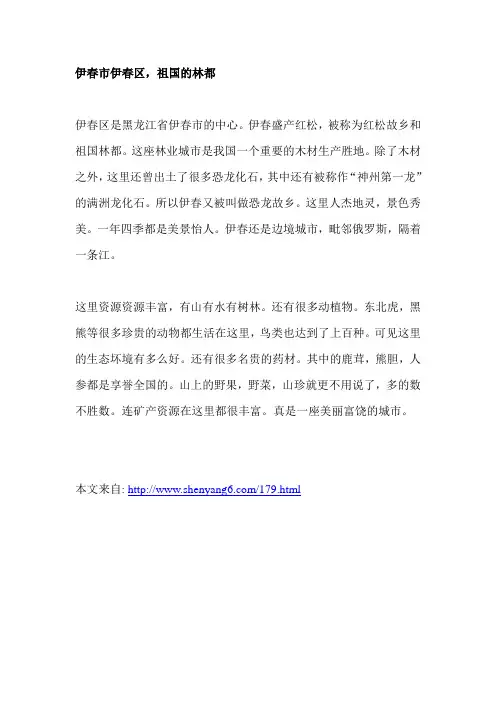 伊春市伊春区，祖国的林都

伊春区是黑龙江省伊春市的中心。伊春盛产红松，被称为红松故乡和祖国林都。这座林业城市是我国一个重要的木材生产胜地。除了木材之外，这里还曾出土了很多恐龙化石，其中还有被称作“神州第一龙”的满洲龙化石。所以伊春又被叫做恐龙故乡。这里人杰地灵，景色秀美。一年四季都是美景怡人。伊春还是边境城市，毗邻俄罗斯，隔着一条江。

这里资源资源丰富，有山有水有树林。还有很多动植物。东北虎，黑熊等很多珍贵的动物都生活在这里，鸟类也达到了上百种。可见这里的生态环境有多么好。还有很多名贵的药材。其中的鹿茸，熊胆，人参都是享誉全国的。山上的野果，野菜，山珍就更不用说了，多的数不胜数。连矿产资源在这里都很丰富。真是一座美丽富饶的城市。

本文来自: http://www.shenyang6.com/179.html